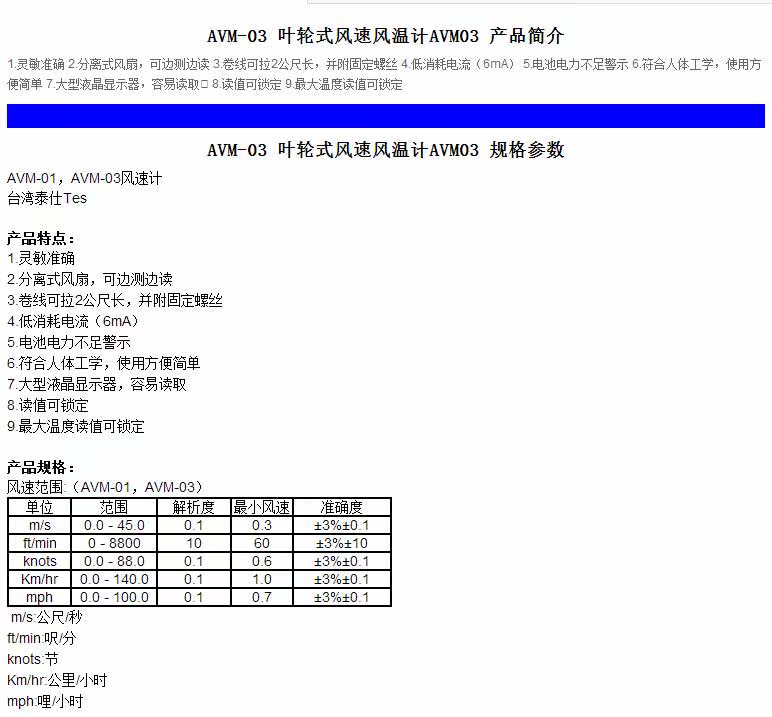 AVM-03 叶轮式风速风温计AVM03 产品简介

1.灵敏准确 2.分离式风扇，可边测边读 3.卷线可拉2公尺长，并附固定螺丝 4.低消耗电流（6mA） 5.电池电力不足警示 6.符合人体工学，使用方便简单 7.大型液晶显示器，容易读取□ 8.读值可锁定 9.最大温度读值可锁定

AVM-03 叶轮式风速风温计AVM03 规格参数

AVM-01，AVM-03风速计
台湾泰仕Tes

产品特点：
1.灵敏准确
2.分离式风扇，可边测边读
3.卷线可拉2公尺长，并附固定螺丝
4.低消耗电流（6mA）
5.电池电力不足警示
6.符合人体工学，使用方便简单
7.大型液晶显示器，容易读取
8.读值可锁定
9.最大温度读值可锁定

产品规格：
风速范围:（AVM-01，AVM-03）

| 单位 | 范围 | 解析度 | 最小风速 | 准确度 |
|---|---|---|---|---|
| m/s | 0.0 - 45.0 | 0.1 | 0.3 | ±3%±0.1 |
| ft/min | 0 - 8800 | 10 | 60 | ±3%±10 |
| knots | 0.0 - 88.0 | 0.1 | 0.6 | ±3%±0.1 |
| Km/hr | 0.0 - 140.0 | 0.1 | 1.0 | ±3%±0.1 |
| mph | 0.0 - 100.0 | 0.1 | 0.7 | ±3%±0.1 |

m/s:公尺/秒
ft/min:呎/分
knots:节
Km/hr:公里/小时
mph:哩/小时